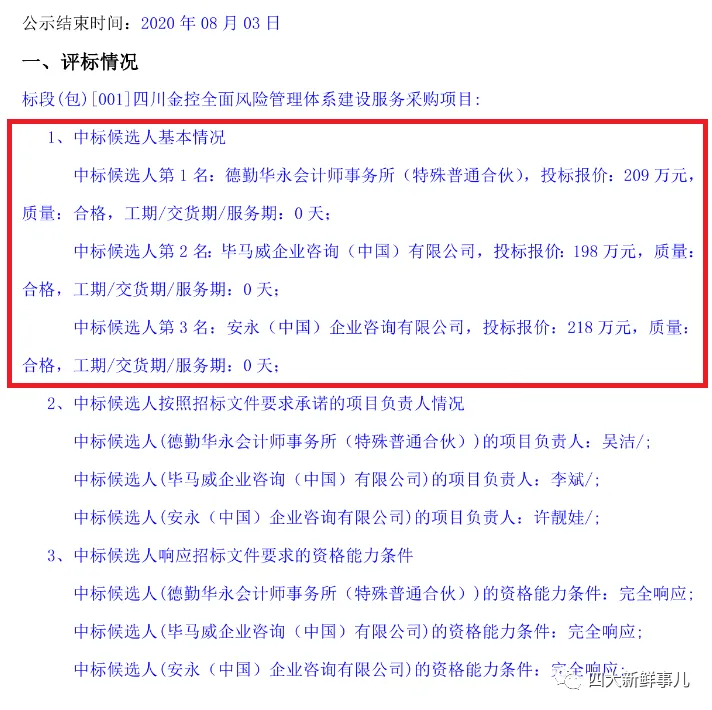 公示结束时间：2020 年 08 月 03 日

一、评标情况

标段(包)[001]四川金控全面风险管理体系建设服务采购项目：

1、中标候选人基本情况

中标候选人第 1 名：德勤华永会计师事务所（特殊普通合伙），投标报价：209 万元，质量：合格，工期/交货期/服务期：0 天；

中标候选人第 2 名：毕马威企业咨询（中国）有限公司，投标报价：198 万元，质量：合格，工期/交货期/服务期：0 天；

中标候选人第 3 名：安永（中国）企业咨询有限公司，投标报价：218 万元，质量：合格，工期/交货期/服务期：0 天；

2、中标候选人按照招标文件要求承诺的项目负责人情况

中标候选人(德勤华永会计师事务所（特殊普通合伙）)的项目负责人：吴洁/;

中标候选人(毕马威企业咨询（中国）有限公司)的项目负责人：李斌/;

中标候选人(安永（中国）企业咨询有限公司)的项目负责人：许靓娃/;

3、中标候选人响应招标文件要求的资格能力条件

中标候选人(德勤华永会计师事务所（特殊普通合伙）)的资格能力条件：完全响应;

中标候选人(毕马威企业咨询（中国）有限公司)的资格能力条件：完全响应;

中标候选人(安永（中国）企业咨询有限公司)的资格能力条件：完全响应;

四大新鲜事儿